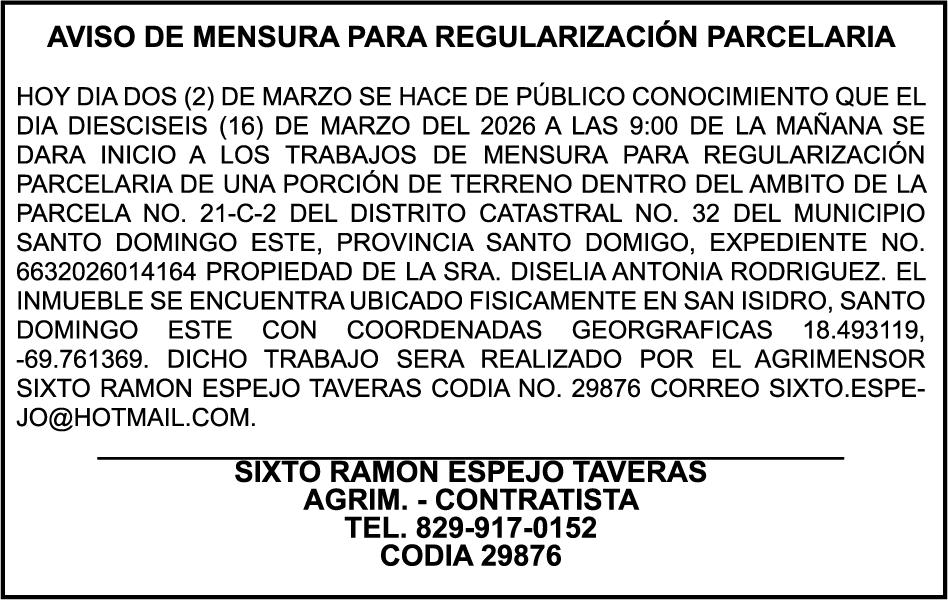 AVISO DE MENSURA PARA REGULARIZACIÓN PARCELARIA

HOY DIA DOS (2) DE MARZO SE HACE DE PÚBLICO CONOCIMIENTO QUE EL DIA DIESCISEIS (16) DE MARZO DEL 2026 A LAS 9:00 DE LA MAÑANA SE DARA INICIO A LOS TRABAJOS DE MENSURA PARA REGULARIZACIÓN PARCELARIA DE UNA PORCIÓN DE TERRENO DENTRO DEL AMBITO DE LA PARCELA NO. 21-C-2 DEL DISTRITO CATASTRAL NO. 32 DEL MUNICIPIO SANTO DOMINGO ESTE, PROVINCIA SANTO DOMIGO, EXPEDIENTE NO. 6632026014164 PROPIEDAD DE LA SRA. DISELIA ANTONIA RODRIGUEZ. EL INMUEBLE SE ENCUENTRA UBICADO FISICAMENTE EN SAN ISIDRO, SANTO DOMINGO ESTE CON COORDENADAS GEORGRAFICAS 18.493119, -69.761369. DICHO TRABAJO SERA REALIZADO POR EL AGRIMENSOR SIXTO RAMON ESPEJO TAVERAS CODIA NO. 29876 CORREO SIXTO.ESPEJO@HOTMAIL.COM.

SIXTO RAMON ESPEJO TAVERAS
AGRIM. - CONTRATISTA
TEL. 829-917-0152
CODIA 29876